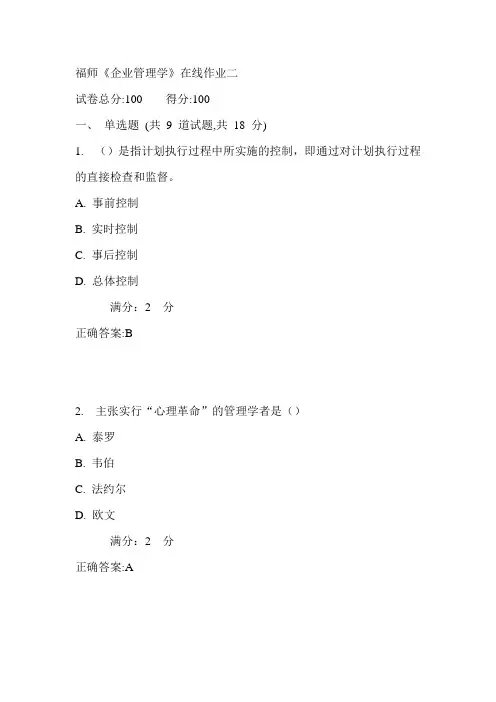 福师《企业管理学》在线作业二

试卷总分:100　　得分:100

一、 单选题 (共 9 道试题,共 18 分)

1. ()是指计划执行过程中所实施的控制，即通过对计划执行过程的直接检查和监督。

A. 事前控制

B. 实时控制

C. 事后控制

D. 总体控制

满分：2　分

正确答案:B

2. 主张实行“心理革命”的管理学者是()

A. 泰罗

B. 韦伯

C. 法约尔

D. 欧文

满分：2　分

正确答案:A